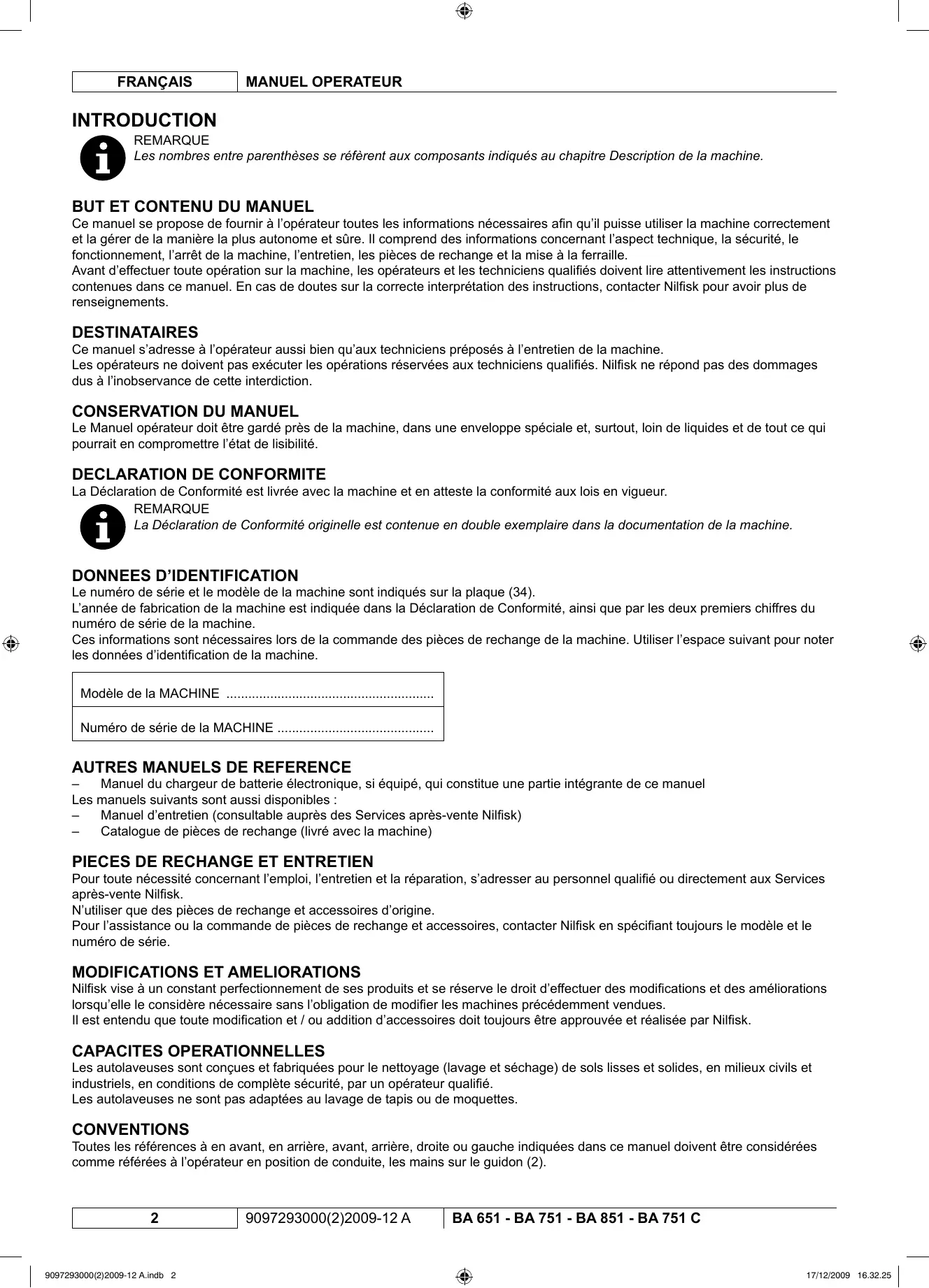 FRANÇAIS MANUEL OPERATEUR

INTRODUCTION

REMARQUE
Les nombres entre parenthèses se réfèrent aux composants indiqués au chapitre Description de la machine.

BUT ET CONTENU DU MANUEL
Ce manuel se propose de fournir à l'opérateur toutes les informations nécessaires afin qu'il puisse utiliser la machine correctement et la gérer de la manière la plus autonome et sûre. Il comprend des informations concernant l'aspect technique, la sécurité, le fonctionnement, l'arrêt de la machine, l'entretien, les pièces de rechange et la mise à la ferraille.
Avant d'effectuer toute opération sur la machine, les opérateurs et les techniciens qualifiés doivent lire attentivement les instructions contenues dans ce manuel. En cas de doutes sur la correcte interprétation des instructions, contacter Nilfisk pour avoir plus de renseignements.

DESTINATAIRES
Ce manuel s'adresse à l'opérateur aussi bien qu'aux techniciens préposés à l'entretien de la machine.
Les opérateurs ne doivent pas exécuter les opérations réservées aux techniciens qualifiés. Nilfisk ne répond pas des dommages dus à l'inobservance de cette interdiction.

CONSERVATION DU MANUEL
Le Manuel opérateur doit être gardé près de la machine, dans une enveloppe spéciale et, surtout, loin de liquides et de tout ce qui pourrait en compromettre l'état de lisibilité.

DECLARATION DE CONFORMITE
La Déclaration de Conformité est livrée avec la machine et en atteste la conformité aux lois en vigueur.

REMARQUE
La Déclaration de Conformité originelle est contenue en double exemplaire dans la documentation de la machine.

DONNEES D'IDENTIFICATION
Le numéro de série et le modèle de la machine sont indiqués sur la plaque (34).
L'année de fabrication de la machine est indiquée dans la Déclaration de Conformité, ainsi que par les deux premiers chiffres du numéro de série de la machine.
Ces informations sont nécessaires lors de la commande des pièces de rechange de la machine. Utiliser l'espace suivant pour noter les données d'identification de la machine.

Modèle de la MACHINE ........................................................

Numéro de série de la MACHINE ..........................................

AUTRES MANUELS DE REFERENCE
– Manuel du chargeur de batterie électronique, si équipé, qui constitue une partie intégrante de ce manuel
Les manuels suivants sont aussi disponibles :
– Manuel d'entretien (consultable auprès des Services après-vente Nilfisk)
– Catalogue de pièces de rechange (livré avec la machine)

PIECES DE RECHANGE ET ENTRETIEN
Pour toute nécessité concernant l'emploi, l'entretien et la réparation, s'adresser au personnel qualifié ou directement aux Services après-vente Nilfisk.
N'utiliser que des pièces de rechange et accessoires d'origine.
Pour l'assistance ou la commande de pièces de rechange et accessoires, contacter Nilfisk en spécifiant toujours le modèle et le numéro de série.

MODIFICATIONS ET AMELIORATIONS
Nilfisk vise à un constant perfectionnement de ses produits et se réserve le droit d'effectuer des modifications et des améliorations lorsqu'elle le considère nécessaire sans l'obligation de modifier les machines précédemment vendues.
Il est entendu que toute modification et / ou addition d'accessoires doit toujours être approuvée et réalisée par Nilfisk.

CAPACITES OPERATIONNELLES
Les autolaveuses sont conçues et fabriquées pour le nettoyage (lavage et séchage) de sols lisses et solides, en milieux civils et industriels, en conditions de complète sécurité, par un opérateur qualifié.
Les autolaveuses ne sont pas adaptées au lavage de tapis ou de moquettes.

CONVENTIONS
Toutes les références à en avant, en arrière, avant, arrière, droite ou gauche indiquées dans ce manuel doivent être considérées comme référées à l'opérateur en position de conduite, les mains sur le guidon (2).

2 9097293000(2)2009-12 A BA 651 - BA 751 - BA 851 - BA 751 C

9097293000(2)2009-12 A.indb 2 17/12/2009 16.32.25